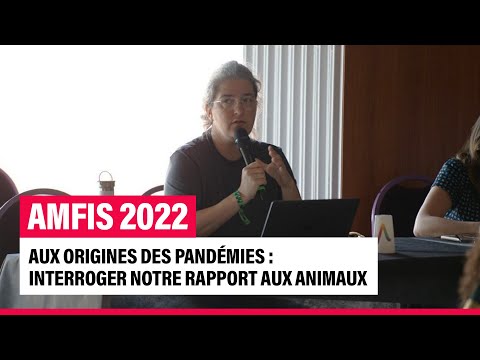 AMFIS 2022

AUX ORIGINES DES PANDÉMIES : INTERROGER NOTRE RAPPORT AUX ANIMAUX